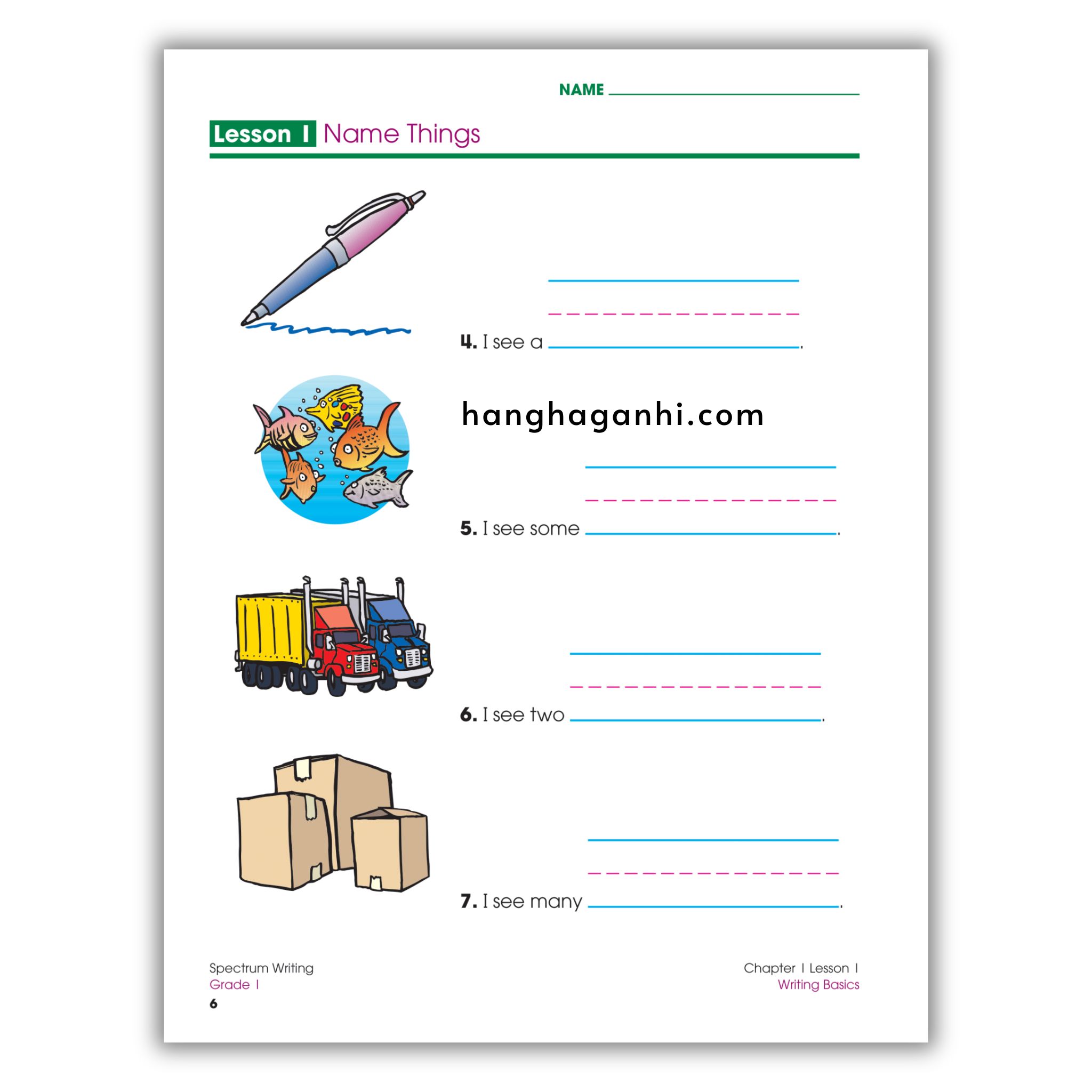 NAME ____

Lesson 1 Name Things

4. I see a ____.

5. I see some ____.

6. I see two ____.

7. I see many ____.

Spectrum Writing
Grade 1
6

Chapter 1 Lesson 1
Writing Basics

hanghaganhi.com